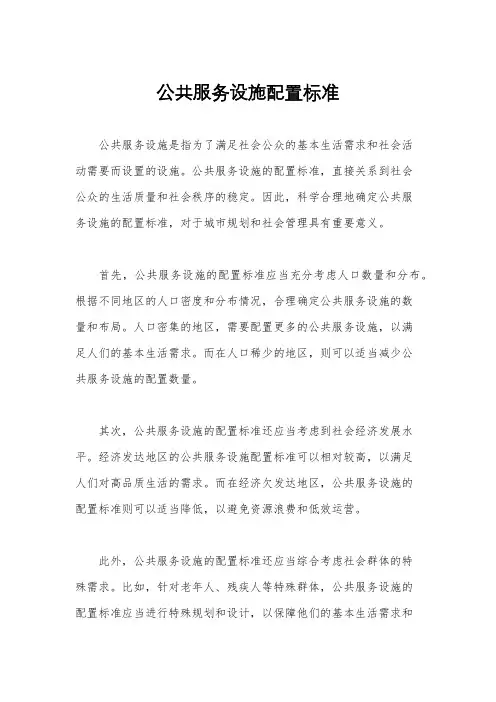 公共服务设施配置标准

公共服务设施是指为了满足社会公众的基本生活需求和社会活动需要而设置的设施。公共服务设施的配置标准，直接关系到社会公众的生活质量和社会秩序的稳定。因此，科学合理地确定公共服务设施的配置标准，对于城市规划和社会管理具有重要意义。

首先，公共服务设施的配置标准应当充分考虑人口数量和分布。根据不同地区的人口密度和分布情况，合理确定公共服务设施的数量和布局。人口密集的地区，需要配置更多的公共服务设施，以满足人们的基本生活需求。而在人口稀少的地区，则可以适当减少公共服务设施的配置数量。

其次，公共服务设施的配置标准还应当考虑到社会经济发展水平。经济发达地区的公共服务设施配置标准可以相对较高，以满足人们对高品质生活的需求。而在经济欠发达地区，公共服务设施的配置标准则可以适当降低，以避免资源浪费和低效运营。

此外，公共服务设施的配置标准还应当综合考虑社会群体的特殊需求。比如，针对老年人、残疾人等特殊群体，公共服务设施的配置标准应当进行特殊规划和设计，以保障他们的基本生活需求和